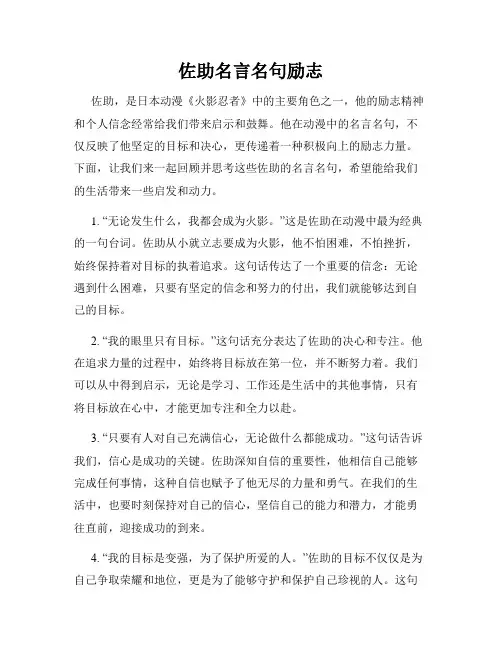 佐助名言名句励志

佐助，是日本动漫《火影忍者》中的主要角色之一，他的励志精神和个人信念经常给我们带来启示和鼓舞。他在动漫中的名言名句，不仅反映了他坚定的目标和决心，更传递着一种积极向上的励志力量。下面，让我们来一起回顾并思考这些佐助的名言名句，希望能给我们的生活带来一些启发和动力。

1. “无论发生什么，我都会成为火影。”这是佐助在动漫中最为经典的一句台词。佐助从小就立志要成为火影，他不怕困难，不怕挫折，始终保持着对目标的执着追求。这句话传达了一个重要的信念：无论遇到什么困难，只要有坚定的信念和努力的付出，我们就能够达到自己的目标。

2. “我的眼里只有目标。”这句话充分表达了佐助的决心和专注。他在追求力量的过程中，始终将目标放在第一位，并不断努力着。我们可以从中得到启示，无论是学习、工作还是生活中的其他事情，只有将目标放在心中，才能更加专注和全力以赴。

3. “只要有人对自己充满信心，无论做什么都能成功。”这句话告诉我们，信心是成功的关键。佐助深知自信的重要性，他相信自己能够完成任何事情，这种自信也赋予了他无尽的力量和勇气。在我们的生活中，也要时刻保持对自己的信心，坚信自己的能力和潜力，才能勇往直前，迎接成功的到来。

4. “我的目标是变强，为了保护所爱的人。”佐助的目标不仅仅是为自己争取荣耀和地位，更是为了能够守护和保护自己珍视的人。这句